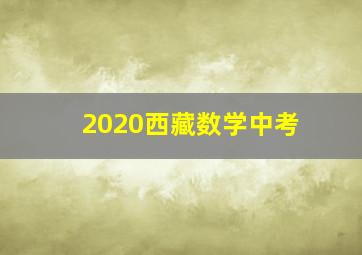 2020西藏数学中考